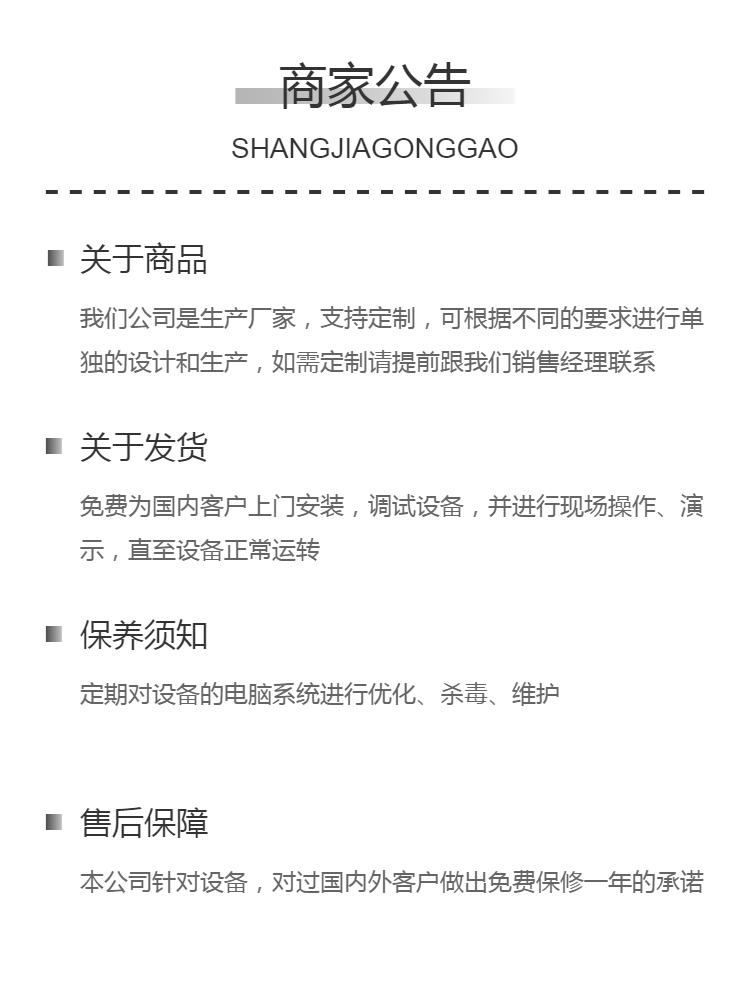 商家公告

SHANGJIAGONGGAO

关于商品

我们公司是生产厂家，支持定制，可根据不同的要求进行单独的设计和生产，如需定制请提前跟我们销售经理联系

关于发货

免费为国内客户上门安装，调试设备，并进行现场操作、演示，直至设备正常运转

保养须知

定期对设备的电脑系统进行优化、杀毒、维护

售后保障

本公司针对设备，对过国内外客户做出免费保修一年的承诺